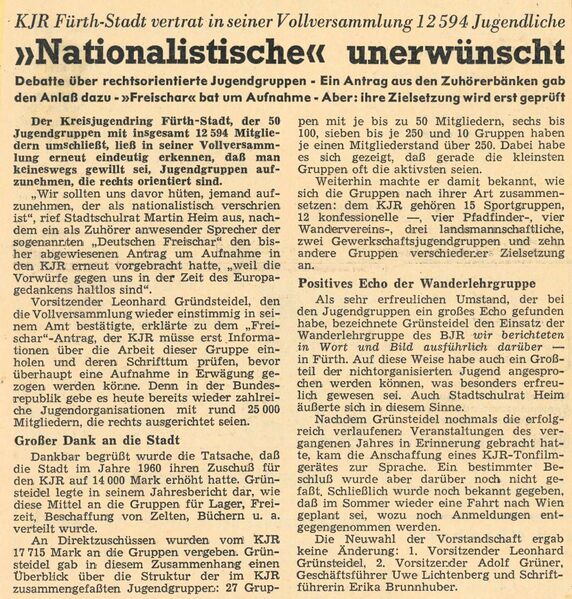 KJR Fürth-Stadt vertrat in seiner Vollversammlung 12 594 Jugendliche

»Nationalistische« unerwünscht

Debatte über rechtsorientierte Jugendgruppen - Ein Antrag aus den Zuhörerbänken gab den Anlaß dazu - »Freischar« bat um Aufnahme - Aber: ihre Zielsetzung wird erst geprüft

Der Kreisjugendring Fürth-Stadt, der 50 Jugendgruppen mit insgesamt 12 594 Mitgliedern umschließt, ließ in seiner Vollversammlung erneut eindeutig erkennen, daß man keineswegs gewillt sei, Jugendgruppen aufzunehmen, die rechts orientiert sind.

„Wir sollten uns davor hüten, jemand aufzunehmen, der als nationalistisch verschrien ist", rief Stadtschulrat Martin Heim aus, nachdem ein als Zuhörer anwesender Sprecher der sogenannten „Deutschen Freischar" den bisher abgewiesenen Antrag um Aufnahme in den KJR erneut vorgebracht hatte, „weil die Vorwürfe gegen uns in der Zeit des Europagedankens haltlos sind".

Vorsitzender Leonhard Gründsteidel, den die Vollversammlung wieder einstimmig in seinem Amt bestätigte, erklärte zu dem „Freischar"-Antrag, der KJR müsse erst Informationen über die Arbeit dieser Gruppe einholen und deren Schrifttum prüfen, bevor überhaupt eine Aufnahme in Erwägung gezogen werden könne. Denn in der Bundesrepublik gebe es heute bereits wieder zahlreiche Jugendorganisationen mit rund 25 000 Mitgliedern, die rechts ausgerichtet seien.

Großer Dank an die Stadt

Dankbar begrüßt wurde die Tatsache, daß die Stadt im Jahre 1960 ihren Zuschuß für den KJR auf 14 000 Mark erhöht hatte. Grünsteidel legte in seinem Jahresbericht dar, wie diese Mittel an die Gruppen für Lager, Freizeit, Beschaffung von Zelten, Büchern u. a. verteilt wurde.

An Direktzuschüssen wurden vom KJR 17 715 Mark an die Gruppen vergeben. Grünsteidel gab in diesem Zusammenhang einen Überblick über die Struktur der im KJR zusammengefaßten Jugendgruppen: 27 Gruppen mit je bis zu 50 Mitgliedern, sechs bis 100, sieben bis je 250 und 10 Gruppen haben je einen Mitgliederstand über 250. Dabei habe es sich gezeigt, daß gerade die kleinsten Gruppen oft die aktivsten seien.

Weiterhin machte er damit bekannt, wie sich die Gruppen nach ihrer Art zusammensetzen: dem KJR gehören 15 Sportgruppen, 12 konfessionelle —, vier Pfadfinder-, vier Wandervereins-, drei landsmannschaftliche, zwei Gewerkschaftsjugendgruppen und zehn andere Gruppen verschiedener Zielsetzung an.

Positives Echo der Wanderlehrgruppe

Als sehr erfreulichen Umstand, der bei den Jugendgruppen ein großes Echo gefunden habe, bezeichnete Grünsteidel den Einsatz der Wanderlehrgruppe des BJR wir berichteten in Wort und Bild ausführlich darüber — in Fürth. Auf diese Weise habe auch ein Großteil der nichtorganisierten Jugend angesprochen werden können, was besonders erfreulich gewesen sei. Auch Stadtschulrat Heim äußerte sich in diesem Sinne.

Nachdem Grünsteidel nochmals die erfolgreich verlaufenen Veranstaltungen des vergangenen Jahres in Erinnerung gebracht hatte, kam die Anschaffung eines KJR-Tonfilmgerätes zur Sprache. Ein bestimmter Beschluß wurde aber darüber noch nicht gefaßt. Schließlich wurde noch bekannt gegeben, daß im Sommer wieder eine Fahrt nach Wien geplant sei, wozu noch Anmeldungen entgegengenommen werden.

Die Neuwahl der Vorstandschaft ergab keine Änderung: 1. Vorsitzender Leonhard Grünsteidel, 2. Vorsitzender Adolf Grüner, Geschäftsführer Uwe Lichtenberg und Schriftführerin Erika Brunnhuber.